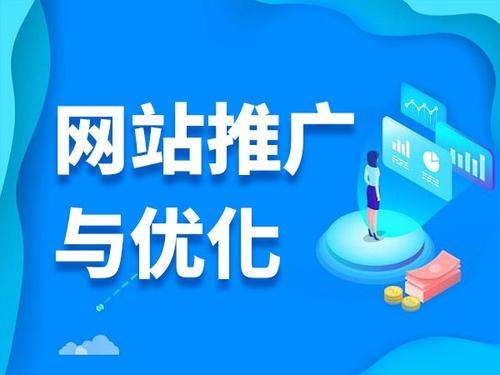 网站推广
与优化